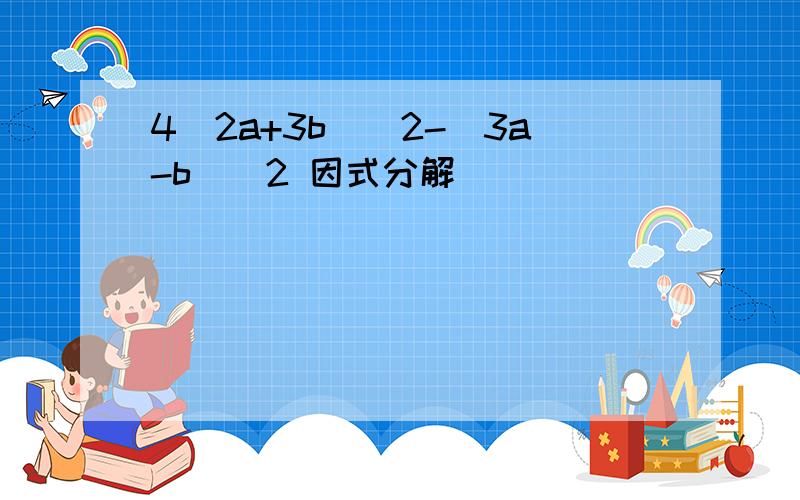 4（2a+3b）^2-（3a-b）^2 因式分解